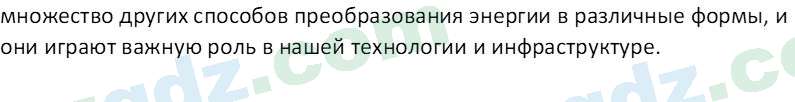 множество других способов преобразования энергии в различные формы, и они играют важную роль в нашей технологии и инфраструктуре.

gdz.com gdz.co